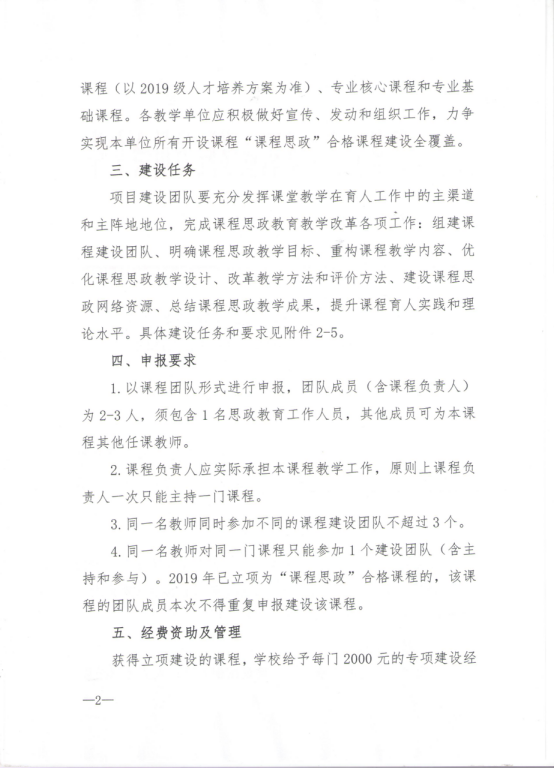 课程（以 2019 级人才培养方案为准）、专业核心课程和专业基础课程。各教学单位应积极做好宣传、发动和组织工作，力争实现本单位所有开设课程“课程思政”合格课程建设全覆盖。

三、建设任务

项目建设团队要充分发挥课堂教学在育人工作中的主渠道和主阵地地位，完成课程思政教育教学改革各项工作：组建课程建设团队、明确课程思政教学目标、重构课程教学内容、优化课程思政教学设计、改革教学方法和评价方法、建设课程思政网络资源、总结课程思政教学成果，提升课程育人实践和理论水平。具体建设任务和要求见附件 2-5。

四、申报要求

1. 以课程团队形式进行申报，团队成员（含课程负责人）为 2-3 人，须包含 1 名思政教育工作人员，其他成员可为本课程其他任课教师。

2. 课程负责人应实际承担本课程教学工作，原则上课程负责人一次只能主持一门课程。

3. 同一名教师同时参加不同的课程建设团队不超过 3 个。

4. 同一名教师对同一门课程只能参加 1 个建设团队（含主持和参与）。2019 年已立项为“课程思政”合格课程的，该课程的团队成员本次不得重复申报建设该课程。

五、经费资助及管理

获得立项建设的课程，学校给予每门 2000 元的专项建设经

—2—